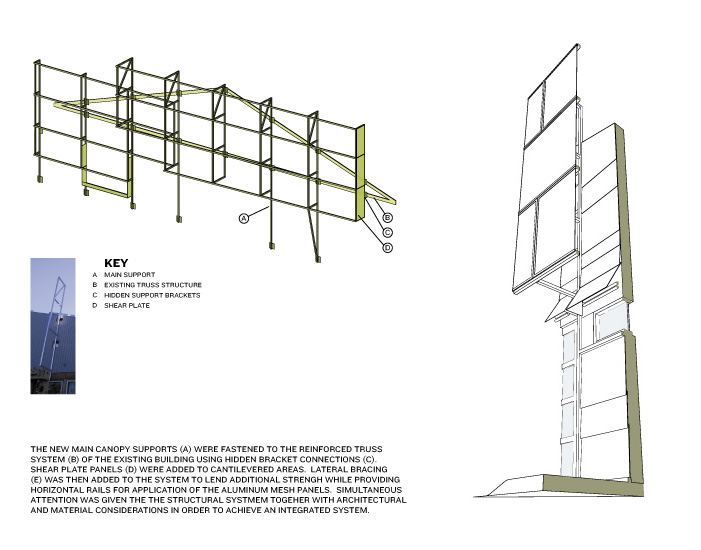 A

B

C

D

KEY
A MAIN SUPPORT
B EXISTING TRUSS STRUCTURE
C HIDDEN SUPPORT BRACKETS
D SHEAR PLATE

THE NEW MAIN CANOPY SUPPORTS (A) WERE FASTENED TO THE REINFORCED TRUSS SYSTEM (B) OF THE EXISTING BUILDING USING HIDDEN BRACKET CONNECTIONS (C). SHEAR PLATE PANELS (D) WERE ADDED TO CANTILEVERED AREAS. LATERAL BRACING (E) WAS THEN ADDED TO THE SYSTEM TO LEND ADDITIONAL STRENGH WHILE PROVIDING HORIZONTAL RAILS FOR APPLICATION OF THE ALUMINUM MESH PANELS. SIMULTANEOUS ATTENTION WAS GIVEN THE THE STRUCTURAL SYSTMEM TOGEHER WITH ARCHITECTURAL AND MATERIAL CONSIDERATIONS IN ORDER TO ACHIEVE AN INTEGRATED SYSTEM.